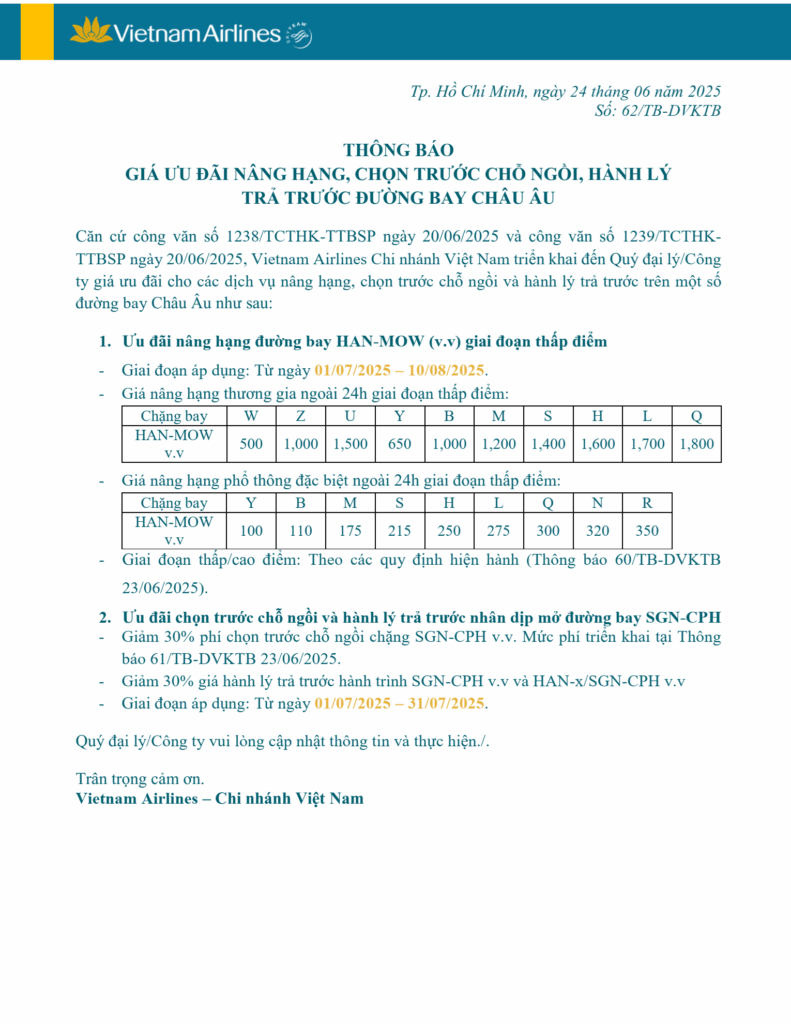 Vietnam Airlines

Tp. Hồ Chí Minh, ngày 24 tháng 06 năm 2025
Số: 62/TB-DVKTB

THÔNG BÁO
GIÁ ƯU ĐÃI NÂNG HẠNG, CHỌN TRƯỚC CHỖ NGỒI, HÀNH LÝ TRẢ TRƯỚC ĐƯỜNG BAY CHÂU ÂU

Căn cứ công văn số 1238/TCTHK-TTBSP ngày 20/06/2025 và công văn số 1239/TCTHK-TTBSP ngày 20/06/2025, Vietnam Airlines Chi nhánh Việt Nam triển khai đến Quý đại lý/Công ty giá ưu đãi cho các dịch vụ nâng hạng, chọn trước chỗ ngồi và hành lý trả trước trên một số đường bay Châu Âu như sau:

1. Ưu đãi nâng hạng đường bay HAN-MOW (v.v) giai đoạn thấp điểm
- Giai đoạn áp dụng: Từ ngày 01/07/2025 – 10/08/2025.
- Giá nâng hạng thương gia ngoài 24h giai đoạn thấp điểm:

| Chặng bay | W | Z | U | Y | B | M | S | H | L | Q |
|---|---|---|---|---|---|---|---|---|---|---|
| HAN-MOW v.v | 500 | 1,000 | 1,500 | 650 | 1,000 | 1,200 | 1,400 | 1,600 | 1,700 | 1,800 |

- Giá nâng hạng phổ thông đặc biệt ngoài 24h giai đoạn thấp điểm:

| Chặng bay | Y | B | M | S | H | L | Q | N | R |
|---|---|---|---|---|---|---|---|---|---|
| HAN-MOW v.v | 100 | 110 | 175 | 215 | 250 | 275 | 300 | 320 | 350 |

- Giai đoạn thấp/cao điểm: Theo các quy định hiện hành (Thông báo 60/TB-DVKTB 23/06/2025).

2. Ưu đãi chọn trước chỗ ngồi và hành lý trả trước nhân dịp mở đường bay SGN-CPH
- Giảm 30% phí chọn trước chỗ ngồi chặng SGN-CPH v.v. Mức phí triển khai tại Thông báo 61/TB-DVKTB 23/06/2025.
- Giảm 30% giá hành lý trả trước hành trình SGN-CPH v.v và HAN-x/SGN-CPH v.v
- Giai đoạn áp dụng: Từ ngày 01/07/2025 – 31/07/2025.

Quý đại lý/Công ty vui lòng cập nhật thông tin và thực hiện./.

Trân trọng cảm ơn.
Vietnam Airlines – Chi nhánh Việt Nam